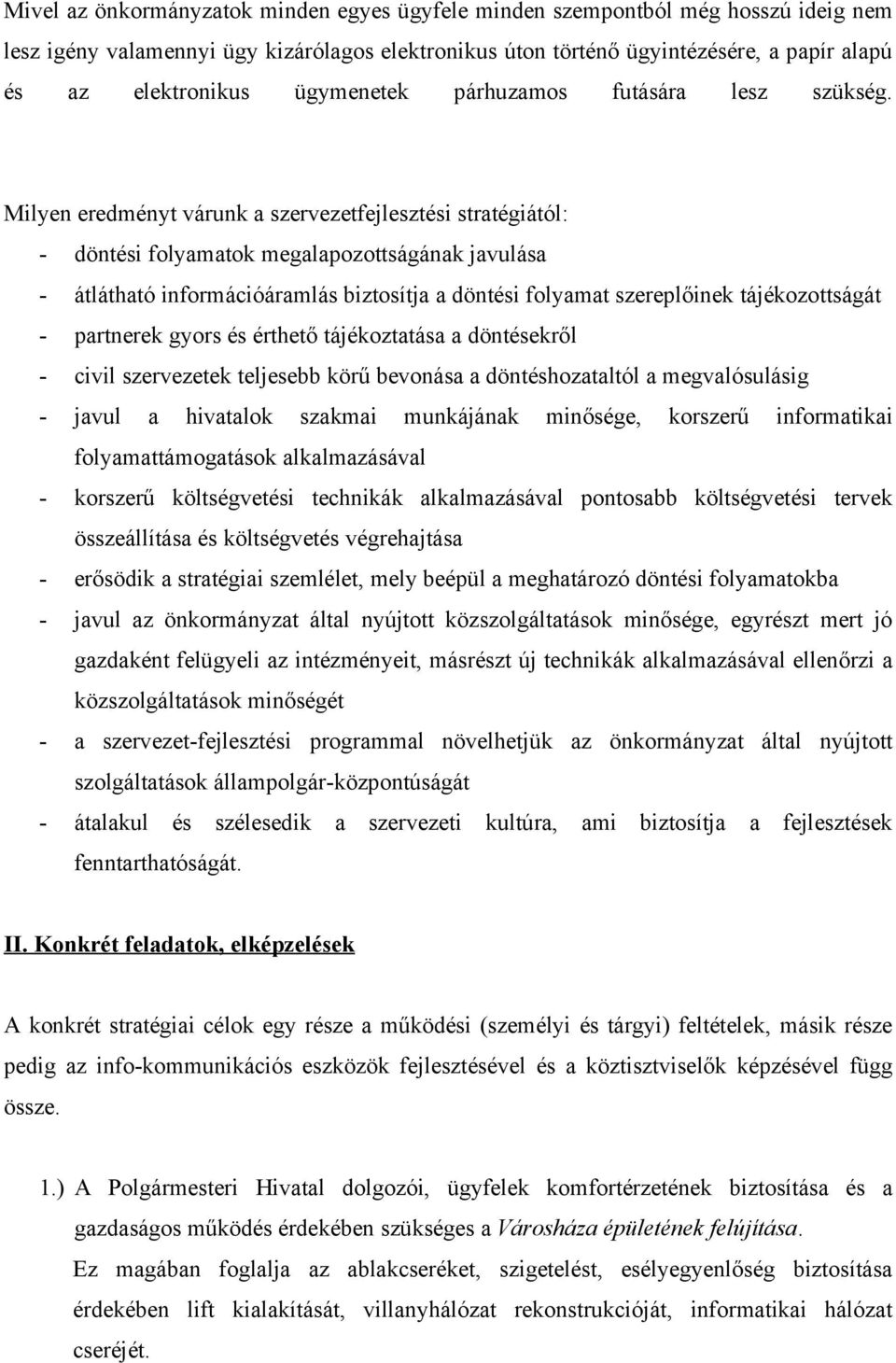 Mivel az önkormányzatok minden egyes ügyfele minden szempontból még hosszú ideig nem lesz igény valamennyi ügy kizárólagos elektronikus úton történő ügyintézésére, a papír alapú és az elektronikus ügymenetek párhuzamos futására lesz szükség.

Milyen eredményt várunk a szervezetfejlesztési stratégiától:
- döntési folyamatok megalapozottságának javulása
- átlátható információáramlás biztosítja a döntési folyamat szereplőinek tájékozottságát
- partnerek gyors és érthető tájékoztatása a döntésekről
- civil szervezetek teljesebb körű bevonása a döntéshozataltól a megvalósulásig
- javul a hivatalok szakmai munkájának minősége, korszerű informatikai folyamattámogatások alkalmazásával
- korszerű költségvetési technikák alkalmazásával pontosabb költségvetési tervek összeállítása és költségvetés végrehajtása
- erősödik a stratégiai szemlélet, mely beépül a meghatározó döntési folyamatokba
- javul az önkormányzat által nyújtott közszolgáltatások minősége, egyrészt mert jó gazdaként felügyeli az intézményeit, másrészt új technikák alkalmazásával ellenőrzi a közszolgáltatások minőségét
- a szervezet-fejlesztési programmal növelhetjük az önkormányzat által nyújtott szolgáltatások állampolgár-központúságát
- átalakul és szélesedik a szervezeti kultúra, ami biztosítja a fejlesztések fenntarthatóságát.

II. Konkrét feladatok, elképzelések

A konkrét stratégiai célok egy része a működési (személyi és tárgyi) feltételek, másik része pedig az info-kommunikációs eszközök fejlesztésével és a köztisztviselők képzésével függ össze.

1.) A Polgármesteri Hivatal dolgozói, ügyfelek komfortérzetének biztosítása és a gazdaságos működés érdekében szükséges a Városháza épületének felújítása.
Ez magában foglalja az ablakcseréket, szigetelést, esélyegyenlőség biztosítása érdekében lift kialakítását, villanyhálózat rekonstrukcióját, informatikai hálózat cseréjét.